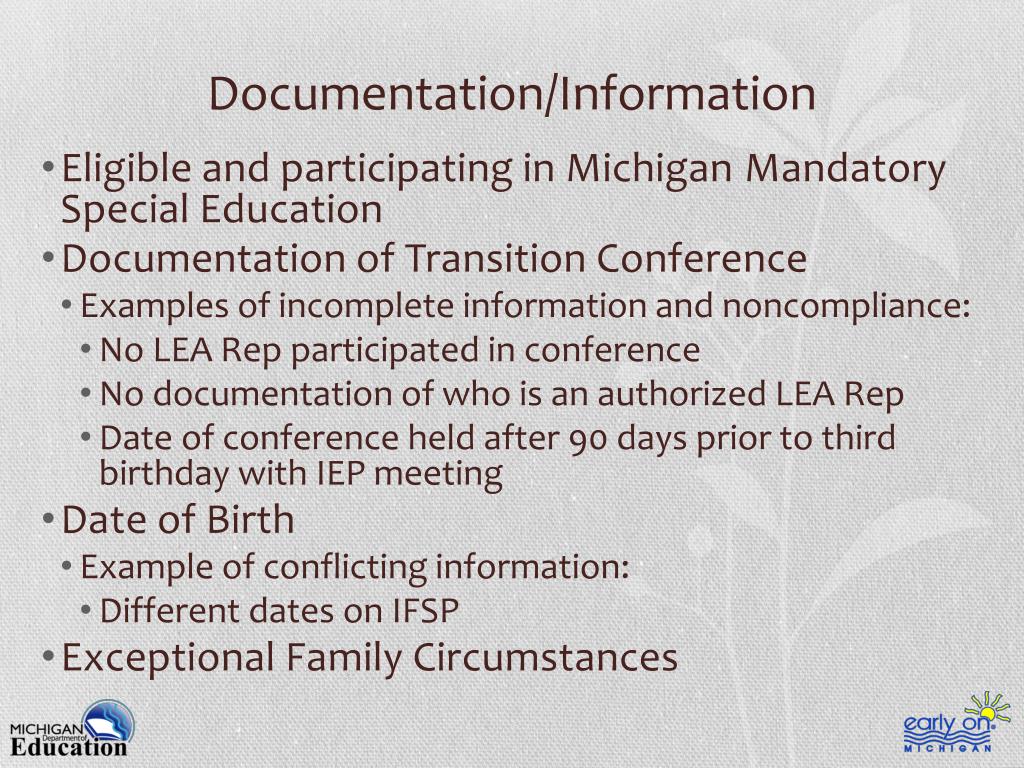 Documentation/Information

• Eligible and participating in Michigan Mandatory Special Education
• Documentation of Transition Conference
  • Examples of incomplete information and noncompliance:
    • No LEA Rep participated in conference
    • No documentation of who is an authorized LEA Rep
    • Date of conference held after 90 days prior to third birthday with IEP meeting
• Date of Birth
  • Example of conflicting information:
    • Different dates on IFSP
• Exceptional Family Circumstances

MICHIGAN Department of Education

early on MICHIGAN